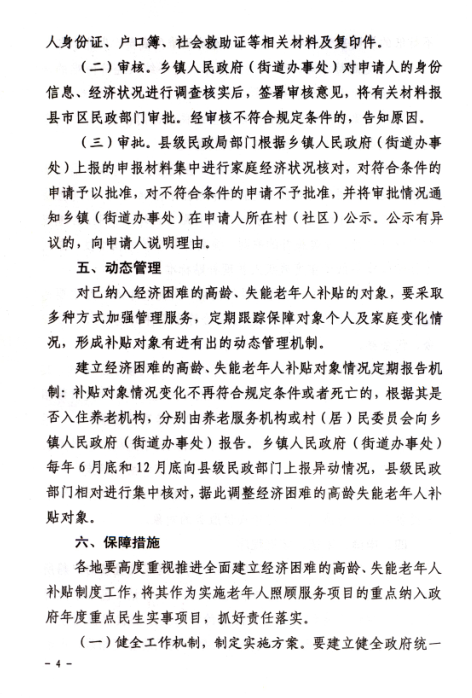 人身份证、户口簿、社会救助证等相关材料及复印件。

（二）审核。乡镇人民政府（街道办事处）对申请人的身份信息、经济状况进行调查核实后，签署审核意见，将有关材料报县市区民政部门审批。经审核不符合规定条件的，告知原因。

（三）审批。县级民政局部门根据乡镇人民政府（街道办事处）上报的申报材料集中进行家庭经济状况核对，对符合条件的申请予以批准，对不符合条件的申请不予批准，并将审批情况通知乡镇（街道办事处）在申请人所在村（社区）公示。公示有异议的，向申请人说明理由。

五、动态管理

对已纳入经济困难的高龄、失能老年人补贴的对象，要采取多种方式加强管理服务，定期跟踪保障对象个人及家庭变化情况，形成补贴对象有进有出的动态管理机制。

建立经济困难的高龄、失能老年人补贴对象情况定期报告机制：补贴对象情况变化不再符合规定条件或者死亡的，根据其是否入住养老机构，分别由养老服务机构或村（居）民委员会向乡镇人民政府（街道办事处）报告。乡镇人民政府（街道办事处）每年6月底和12月底向县级民政部门上报异动情况，县级民政部门相对进行集中核对，据此调整经济困难的高龄失能老年人补贴对象。

六、保障措施

各地要高度重视推进全面建立经济困难的高龄、失能老年人补贴制度工作，将其作为实施老年人照顾服务项目的重点纳入政府年度重点民生实事项目，抓好责任落实。

（一）健全工作机制，制定实施方案。要建立健全政府统一

－4－